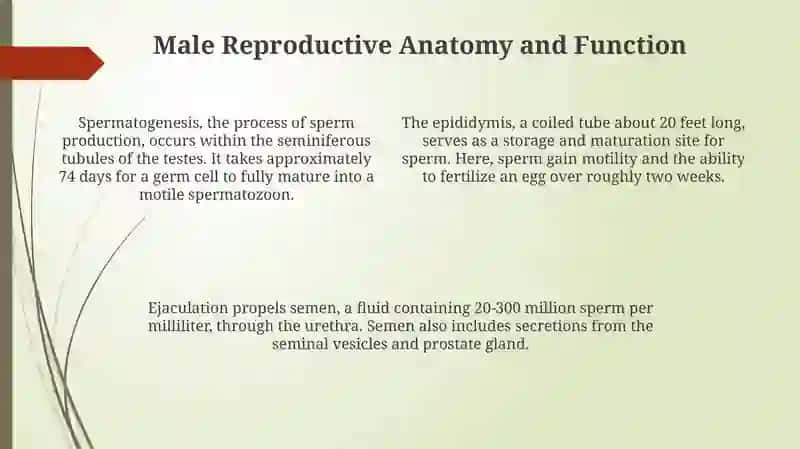 Male Reproductive Anatomy and Function

Spermatogenesis, the process of sperm production, occurs within the seminiferous tubules of the testes. It takes approximately 74 days for a germ cell to fully mature into a motile spermatozoon.

The epididymis, a coiled tube about 20 feet long, serves as a storage and maturation site for sperm. Here, sperm gain motility and the ability to fertilize an egg over roughly two weeks.

Ejaculation propels semen, a fluid containing 20-300 million sperm per milliliter, through the urethra. Semen also includes secretions from the seminal vesicles and prostate gland.